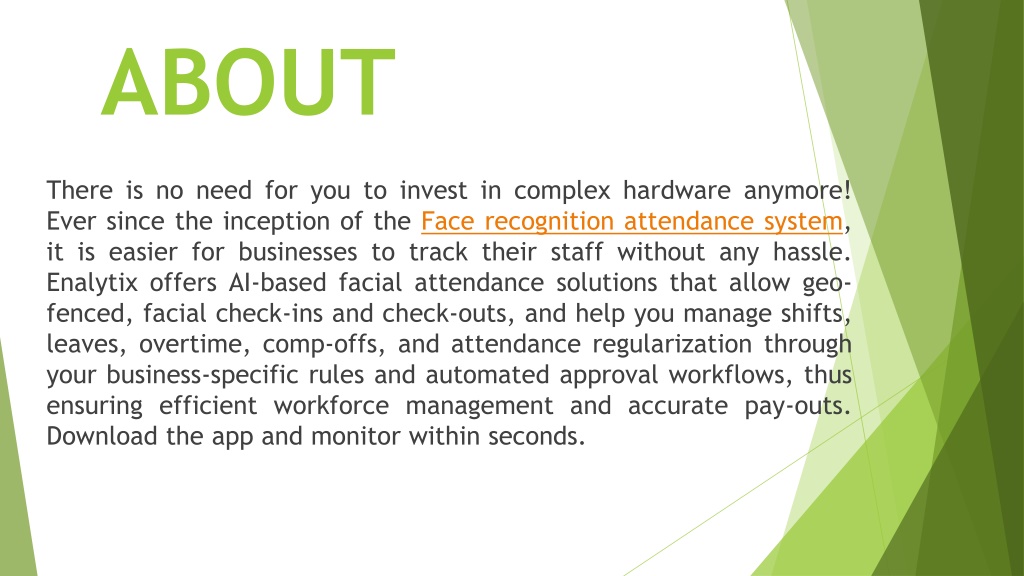 ABOUT

There is no need for you to invest in complex hardware anymore! Ever since the inception of the Face recognition attendance system, it is easier for businesses to track their staff without any hassle. Enalytix offers AI-based facial attendance solutions that allow geo-fenced, facial check-ins and check-outs, and help you manage shifts, leaves, overtime, comp-offs, and attendance regularization through your business-specific rules and automated approval workflows, thus ensuring efficient workforce management and accurate pay-outs. Download the app and monitor within seconds.